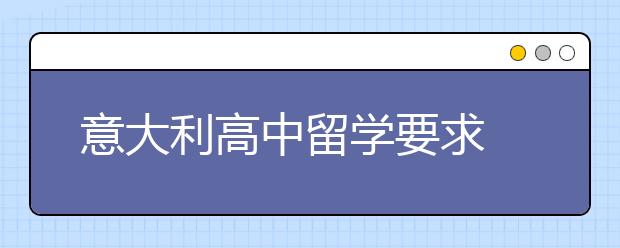 意大利高中留学要求